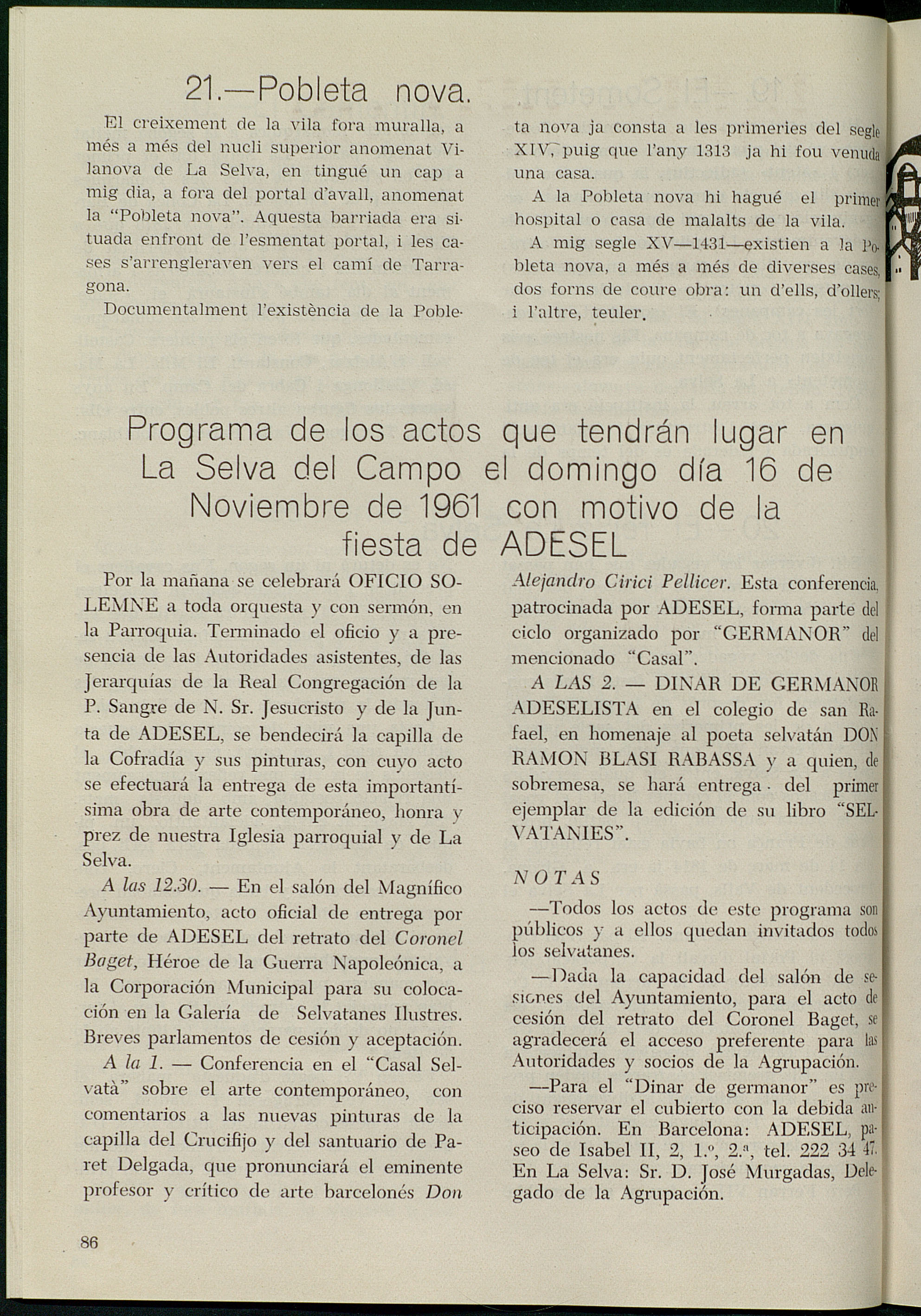 21.—Pobleta nova.

El creixement de la vila fora muralla, a més a més del nucli superior anomenat Vilanova de La Selva, en tingué un cap a mig dia, a fora del portal d'avall, anomenat la "Pobleta nova". Aquesta barriada era situada enfront de l'esmentat portal, i les cases s'arrengleraven vers el camí de Tarragona.

Documentalment l'existència de la Pobleta nova ja consta a les primeries del segle XIV, puig que l'any 1313 ja hi fou venuda una casa.

A la Pobleta nova hi hagué el primer hospital o casa de malalts de la vila.

A mig segle XV—1431—existien a la Pobleta nova, a més a més de diverses cases, dos forns de coure obra: un d'ells, d'ollers; i l'altre, teuler.

Programa de los actos que tendrán lugar en La Selva del Campo el domingo día 16 de Noviembre de 1961 con motivo de la fiesta de ADESEL

Por la mañana se celebrará OFICIO SOLEMNE a toda orquesta y con sermón, en la Parroquia. Terminado el oficio y a presencia de las Autoridades asistentes, de las Jerarquías de la Real Congregación de la P. Sangre de N. Sr. Jesucristo y de la Junta de ADESEL, se bendecirá la capilla de la Cofradía y sus pinturas, con cuyo acto se efectuará la entrega de esta importantísima obra de arte contemporáneo, honra y prez de nuestra Iglesia parroquial y de La Selva.

A las 12.30. — En el salón del Magnífico Ayuntamiento, acto oficial de entrega por parte de ADESEL del retrato del Coronel Baget, Héroe de la Guerra Napoleónica, a la Corporación Municipal para su colocación en la Galería de Selvatanes Ilustres. Breves parlamentos de cesión y aceptación.

A la 1. — Conferencia en el "Casal Selvatà" sobre el arte contemporáneo, con comentarios a las nuevas pinturas de la capilla del Crucifijo y del santuario de Paret Delgada, que pronunciará el eminente profesor y crítico de arte barcelonés Don Alejandro Cirici Pellicer. Esta conferencia, patrocinada por ADESEL, forma parte del ciclo organizado por "GERMANOR" del mencionado "Casal".

A LAS 2. — DINAR DE GERMANOR ADESELISTA en el colegio de san Rafael, en homenaje al poeta selvatán DON RAMON BLASI RABASSA y a quien, de sobremesa, se hará entrega del primer ejemplar de la edición de su libro "SELVATANIES".

NOTAS

—Todos los actos de este programa son públicos y a ellos quedan invitados todos los selvatanes.

—Dada la capacidad del salón de sesiones del Ayuntamiento, para el acto de cesión del retrato del Coronel Baget, se agradecerá el acceso preferente para las Autoridades y socios de la Agrupación.

—Para el "Dinar de germanor" es preciso reservar el cubierto con la debida anticipación. En Barcelona: ADESEL, paseo de Isabel II, 2, 1.º, 2.ª, tel. 222 34 47. En La Selva: Sr. D. José Murgadas, Delegado de la Agrupación.

86